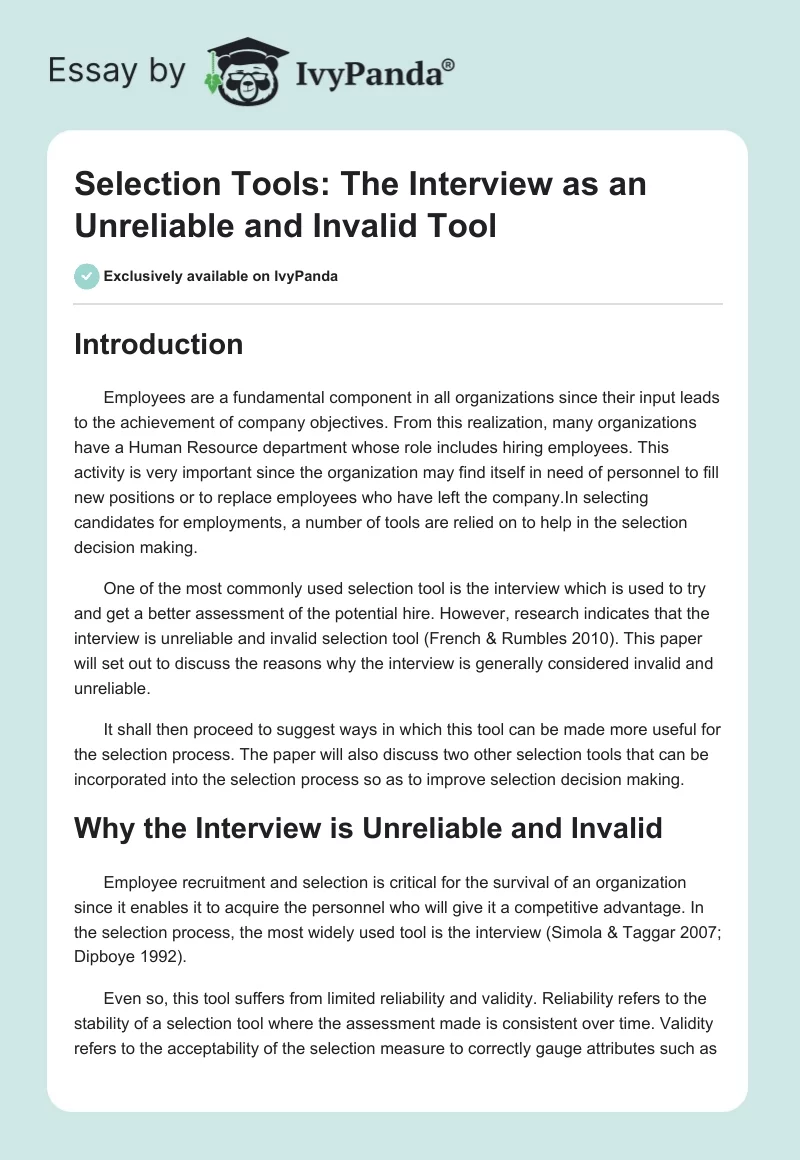 Essay by IvyPanda®

Selection Tools: The Interview as an Unreliable and Invalid Tool

Exclusively available on IvyPanda

Introduction

Employees are a fundamental component in all organizations since their input leads to the achievement of company objectives. From this realization, many organizations have a Human Resource department whose role includes hiring employees. This activity is very important since the organization may find itself in need of personnel to fill new positions or to replace employees who have left the company.In selecting candidates for employments, a number of tools are relied on to help in the selection decision making.

One of the most commonly used selection tool is the interview which is used to try and get a better assessment of the potential hire. However, research indicates that the interview is unreliable and invalid selection tool (French & Rumbles 2010). This paper will set out to discuss the reasons why the interview is generally considered invalid and unreliable.

It shall then proceed to suggest ways in which this tool can be made more useful for the selection process. The paper will also discuss two other selection tools that can be incorporated into the selection process so as to improve selection decision making.

Why the Interview is Unreliable and Invalid

Employee recruitment and selection is critical for the survival of an organization since it enables it to acquire the personnel who will give it a competitive advantage. In the selection process, the most widely used tool is the interview (Simola & Taggar 2007; Dipboye 1992).

Even so, this tool suffers from limited reliability and validity. Reliability refers to the stability of a selection tool where the assessment made is consistent over time. Validity refers to the acceptability of the selection measure to correctly gauge attributes such as